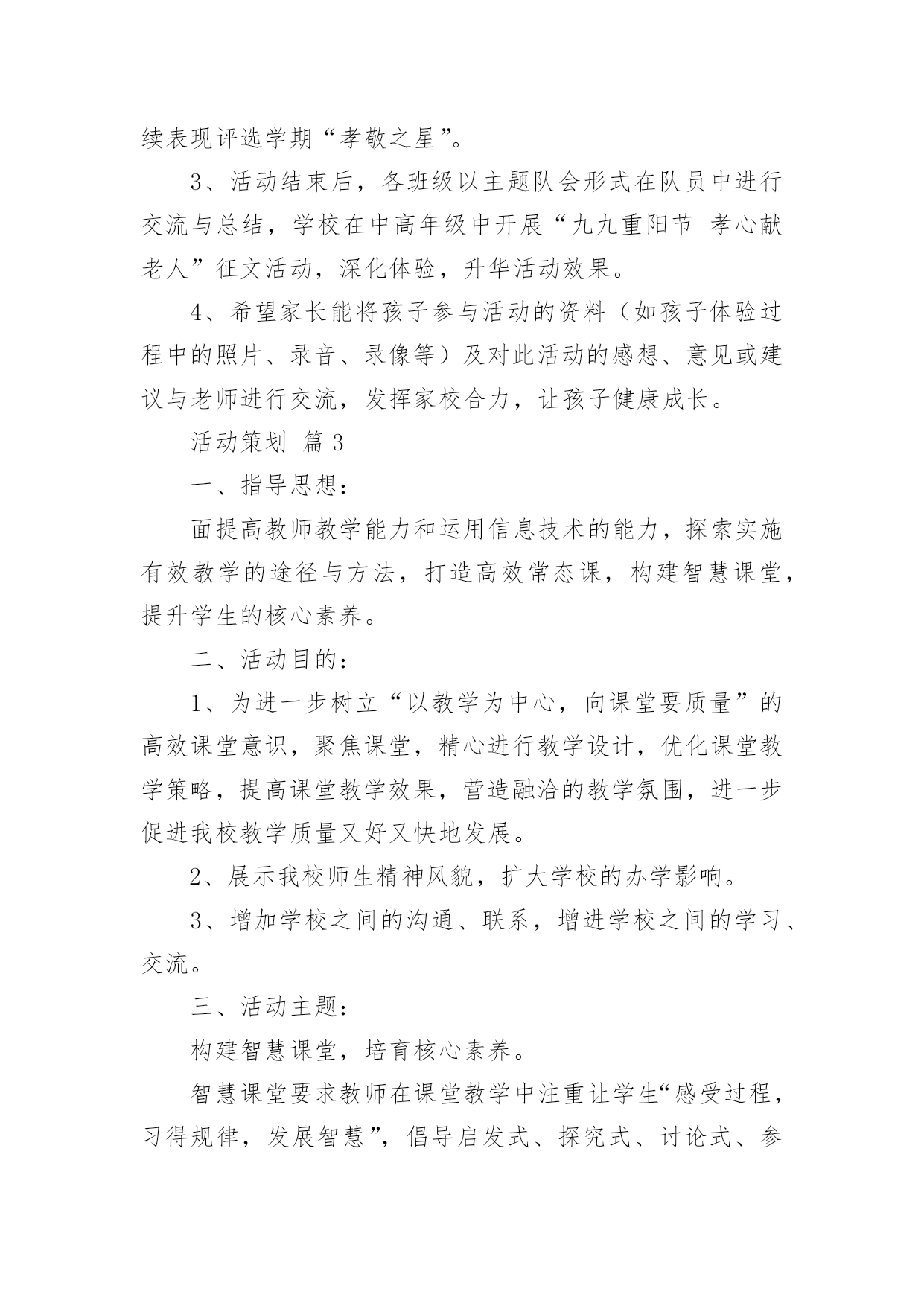 续表现评选学期“孝敬之星”。

3、活动结束后，各班级以主题队会形式在队员中进行交流与总结，学校在中高年级中开展“九九重阳节 孝心献老人”征文活动，深化体验，升华活动效果。

4、希望家长能将孩子参与活动的资料（如孩子体验过程中的照片、录音、录像等）及对此活动的感想、意见或建议与老师进行交流，发挥家校合力，让孩子健康成长。

活动策划 篇3

一、指导思想：

面提高教师教学能力和运用信息技术的能力，探索实施有效教学的途径与方法，打造高效常态课，构建智慧课堂，提升学生的核心素养。

二、活动目的：

1、为进一步树立“以教学为中心，向课堂要质量”的高效课堂意识，聚焦课堂，精心进行教学设计，优化课堂教学策略，提高课堂教学效果，营造融洽的教学氛围，进一步促进我校教学质量又好又快地发展。

2、展示我校师生精神风貌，扩大学校的办学影响。

3、增加学校之间的沟通、联系，增进学校之间的学习、交流。

三、活动主题：

构建智慧课堂，培育核心素养。

智慧课堂要求教师在课堂教学中注重让学生“感受过程，习得规律，发展智慧”，倡导启发式、探究式、讨论式、参